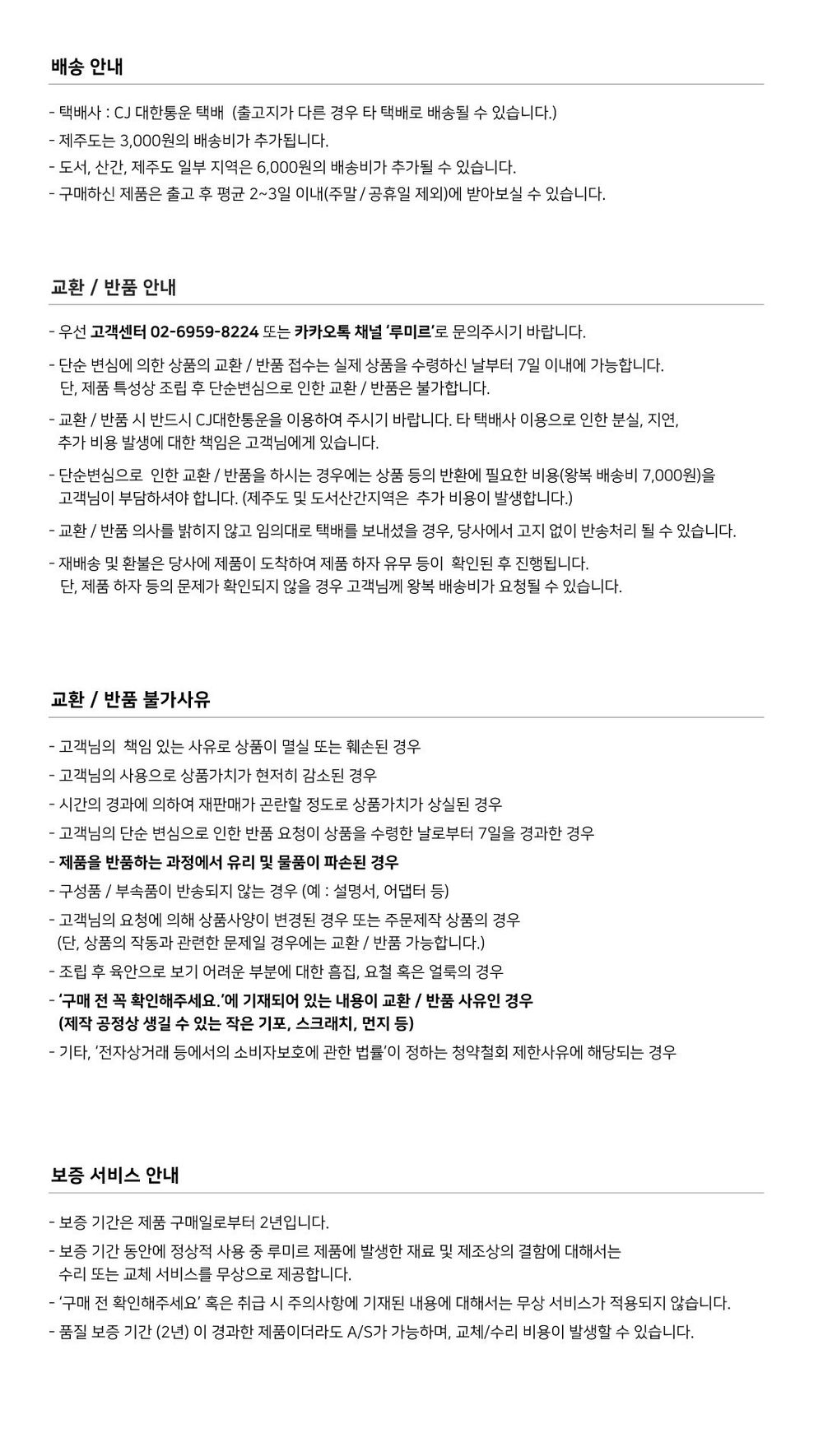 배송 안내

- 택배사 : CJ 대한통운 택배 (출고지가 다른 경우 타 택배로 배송될 수 있습니다.)
- 제주도는 3,000원의 배송비가 추가됩니다.
- 도서, 산간, 제주도 일부 지역은 6,000원의 배송비가 추가될 수 있습니다.
- 구매하신 제품은 출고 후 평균 2~3일 이내(주말 / 공휴일 제외)에 받아보실 수 있습니다.

교환 / 반품 안내

- 우선 고객센터 02-6959-8224 또는 카카오톡 채널 '루미르'로 문의주시기 바랍니다.
- 단순 변심에 의한 상품의 교환 / 반품 접수는 실제 상품을 수령하신 날부터 7일 이내에 가능합니다. 단, 제품 특성상 조립 후 단순변심으로 인한 교환 / 반품은 불가합니다.
- 교환 / 반품 시 반드시 CJ대한통운을 이용하여 주시기 바랍니다. 타 택배사 이용으로 인한 분실, 지연, 추가 비용 발생에 대한 책임은 고객님에게 있습니다.
- 단순변심으로 인한 교환 / 반품을 하시는 경우에는 상품 등의 반환에 필요한 비용(왕복 배송비 7,000원)을 고객님이 부담하셔야 합니다. (제주도 및 도서산간지역은 추가 비용이 발생합니다.)
- 교환 / 반품 의사를 밝히지 않고 임의대로 택배를 보내셨을 경우, 당사에서 고지 없이 반송처리 될 수 있습니다.
- 재배송 및 환불은 당사에 제품이 도착하여 제품 하자 유무 등이 확인된 후 진행됩니다. 단, 제품 하자 등의 문제가 확인되지 않을 경우 고객님께 왕복 배송비가 요청될 수 있습니다.

교환 / 반품 불가사유

- 고객님의 책임 있는 사유로 상품이 멸실 또는 훼손된 경우
- 고객님의 사용으로 상품가치가 현저히 감소된 경우
- 시간의 경과에 의하여 재판매가 곤란할 정도로 상품가치가 상실된 경우
- 고객님의 단순 변심으로 인한 반품 요청이 상품을 수령한 날로부터 7일을 경과한 경우
- 제품을 반품하는 과정에서 유리 및 물품이 파손된 경우
- 구성품 / 부속품이 반송되지 않는 경우 (예 : 설명서, 어댑터 등)
- 고객님의 요청에 의해 상품사양이 변경된 경우 또는 주문제작 상품의 경우 (단, 상품의 작동과 관련한 문제일 경우에는 교환 / 반품 가능합니다.)
- 조립 후 육안으로 보기 어려운 부분에 대한 흠집, 요철 혹은 얼룩의 경우
- '구매 전 꼭 확인해주세요.'에 기재되어 있는 내용이 교환 / 반품 사유인 경우 (제작 공정상 생길 수 있는 작은 기포, 스크래치, 먼지 등)
- 기타, '전자상거래 등에서의 소비자보호에 관한 법률'이 정하는 청약철회 제한사유에 해당되는 경우

보증 서비스 안내

- 보증 기간은 제품 구매일로부터 2년입니다.
- 보증 기간 동안에 정상적 사용 중 루미르 제품에 발생한 재료 및 제조상의 결함에 대해서는 수리 또는 교체 서비스를 무상으로 제공합니다.
- '구매 전 확인해주세요' 혹은 취급 시 주의사항에 기재된 내용에 대해서는 무상 서비스가 적용되지 않습니다.
- 품질 보증 기간 (2년) 이 경과한 제품이더라도 A/S가 가능하며, 교체/수리 비용이 발생할 수 있습니다.